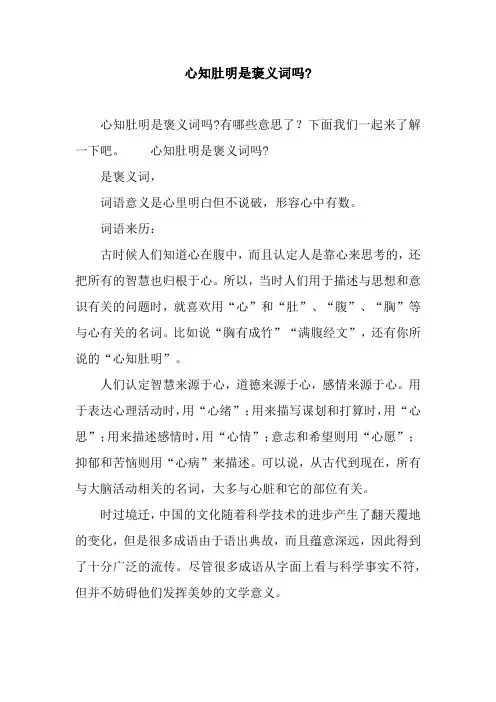 心知肚明是褒义词吗?

心知肚明是褒义词吗?有哪些意思了？下面我们一起来了解一下吧。　　心知肚明是褒义词吗?

是褒义词，

词语意义是心里明白但不说破，形容心中有数。

词语来历：

古时候人们知道心在腹中，而且认定人是靠心来思考的，还把所有的智慧也归根于心。所以，当时人们用于描述与思想和意识有关的问题时，就喜欢用“心”和“肚”、“腹”、“胸”等与心有关的名词。比如说“胸有成竹”“满腹经文”，还有你所说的“心知肚明”。

人们认定智慧来源于心，道德来源于心，感情来源于心。用于表达心理活动时，用“心绪”；用来描写谋划和打算时，用“心思”；用来描述感情时，用“心情”；意志和希望则用“心愿”；抑郁和苦恼则用“心病”来描述。可以说，从古代到现在，所有与大脑活动相关的名词，大多与心脏和它的部位有关。

时过境迁，中国的文化随着科学技术的进步产生了翻天覆地的变化，但是很多成语由于语出典故，而且蕴意深远，因此得到了十分广泛的流传。尽管很多成语从字面上看与科学事实不符，但并不妨碍他们发挥美妙的文学意义。